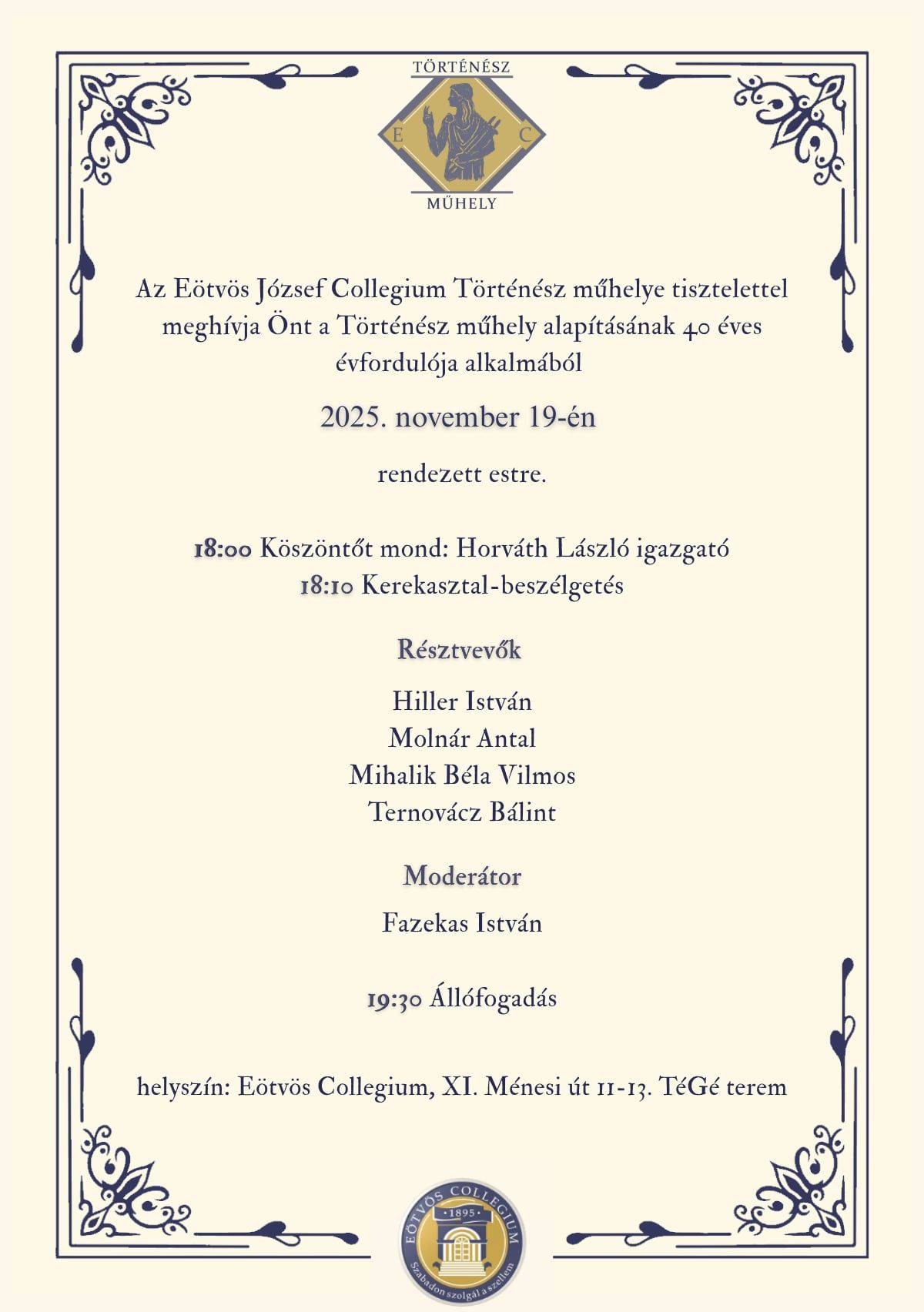 TÖRTÉNÉSZ
E C
MŰHELY

Az Eötvös József Collegium Történész műhelye tisztelettel meghívja Önt a Történész műhely alapításának 40 éves évfordulója alkalmából

2025. november 19-én

rendezett estre.

18:00 Köszöntőt mond: Horváth László igazgató
18:10 Kerekasztal-beszélgetés

Résztvevők

Hiller István
Molnár Antal
Mihalik Béla Vilmos
Ternovácz Bálint

Moderátor

Fazekas István

19:30 Állófogadás

helyszín: Eötvös Collegium, XI. Ménesi út 11-13. TéGé terem

EÖTVÖS COLLEGIUM
1895
Szabadon szolgál a szellem